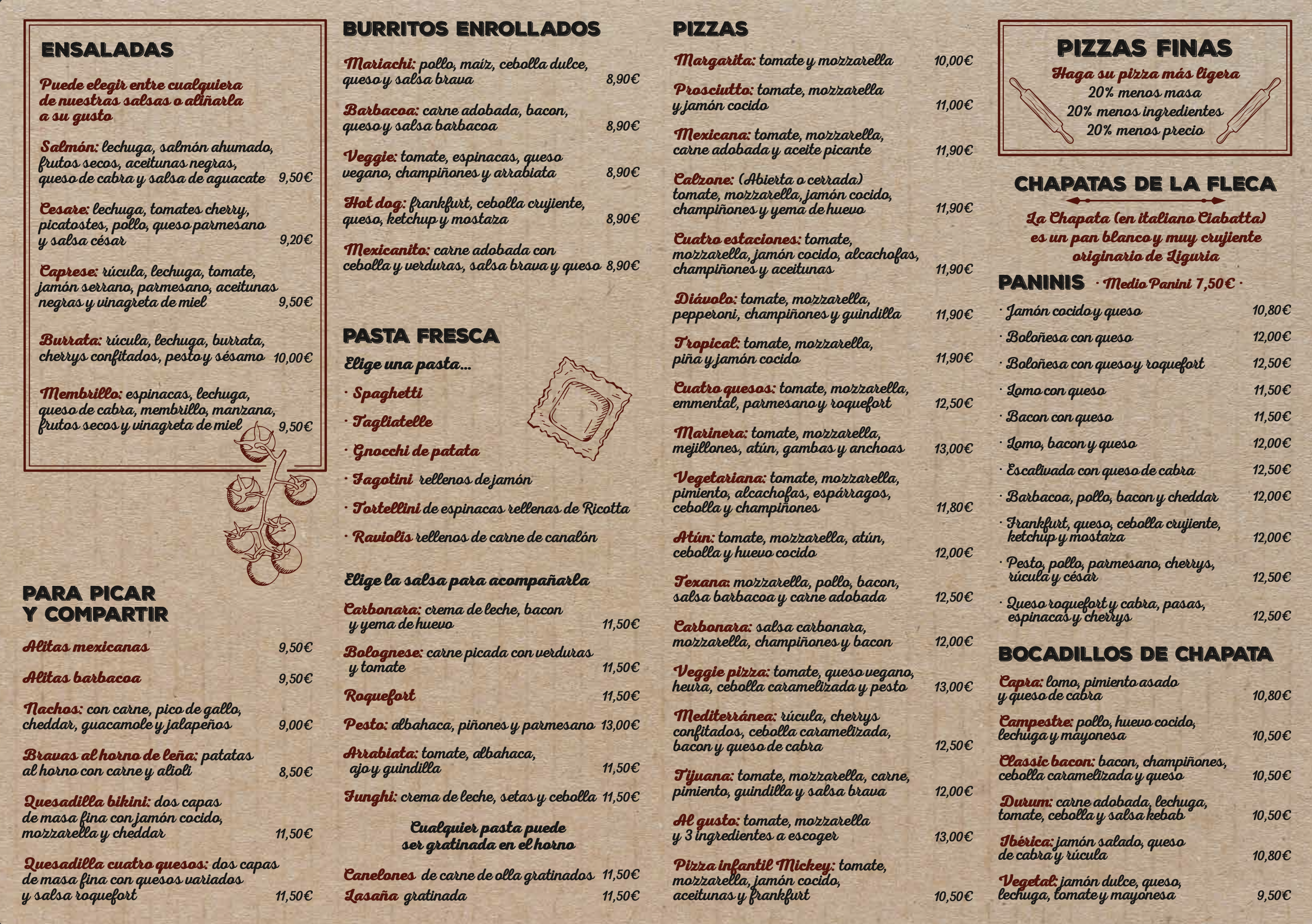 ENSALADAS

Puede elegir entre cualquiera de nuestras salsas o aliñarla a su gusto

Salmón: lechuga, salmón ahumado, frutos secos, aceitunas negras, queso de cabra y salsa de aguacate 9,50€

Cesare: lechuga, tomates cherry, picatostes, pollo, queso parmesano y salsa césar 9,20€

Caprese: rúcula, lechuga, tomate, jamón serrano, parmesano, aceitunas negras y vinagreta de miel 9,50€

Burrata: rúcula, lechuga, burrata, cherrys confitados, pesto y sésamo 10,00€

Membrillo: espinacas, lechuga, queso de cabra, membrillo, manzana, frutos secos y vinagreta de miel 9,50€

PARA PICAR Y COMPARTIR

Alitas mexicanas 9,50€

Alitas barbacoa 9,50€

Nachos: con carne, pico de gallo, cheddar, guacamole y jalapeños 9,00€

Bravas al horno de leña: patatas al horno con carne y alioli 8,50€

Quesadilla bikini: dos capas de masa fina con jamón cocido, mozzarella y cheddar 11,50€

Quesadilla cuatro quesos: dos capas de masa fina con quesos variados y salsa roquefort 11,50€

BURRITOS ENROLLADOS

Mariachi: pollo, maíz, cebolla dulce, queso y salsa brava 8,90€

Barbacoa: carne adobada, bacon, queso y salsa barbacoa 8,90€

Veggie: tomate, espinacas, queso vegano, champiñones y arrabiata 8,90€

Hot dog: frankfurt, cebolla crujiente, queso, ketchup y mostaza 8,90€

Mexicanito: carne adobada con cebolla y verduras, salsa brava y queso 8,90€

PASTA FRESCA

Elige una pasta...

· Spaghetti

· Tagliatelle

· Gnocchi de patata

· Fagotini rellenos de jamón

· Tortellini de espinacas rellenas de Ricotta

· Raviolis rellenos de carne de canalón

Elige la salsa para acompañarla

Carbonara: crema de leche, bacon y yema de huevo 11,50€

Bolognese: carne picada con verduras y tomate 11,50€

Roquefort 11,50€

Pesto: albahaca, piñones y parmesano 13,00€

Arrabiata: tomate, albahaca, ajo y guindilla 11,50€

Funghi: crema de leche, setas y cebolla 11,50€

Cualquier pasta puede ser gratinada en el horno

Canelones de carne de olla gratinados 11,50€

Lasaña gratinada 11,50€

PIZZAS

Margarita: tomate y mozzarella 10,00€

Prosciutto: tomate, mozzarella y jamón cocido 11,00€

Mexicana: tomate, mozzarella, carne adobada y aceite picante 11,90€

Calzone: (Abierta o cerrada) tomate, mozzarella, jamón cocido, champiñones y yema de huevo 11,90€

Cuatro estaciones: tomate, mozzarella, jamón cocido, alcachofas, champiñones y aceitunas 11,90€

Diávolo: tomate, mozzarella, pepperoni, champiñones y guindilla 11,90€

Tropical: tomate, mozzarella, piña y jamón cocido 11,90€

Cuatro quesos: tomate, mozzarella, emmental, parmesano y roquefort 12,50€

Marinera: tomate, mozzarella, mejillones, atún, gambas y anchoas 13,00€

Vegetariana: tomate, mozzarella, pimiento, alcachofas, espárragos, cebolla y champiñones 11,80€

Atún: tomate, mozzarella, atún, cebolla y huevo cocido 12,00€

Texana: mozzarella, pollo, bacon, salsa barbacoa y carne adobada 12,50€

Carbonara: salsa carbonara, mozzarella, champiñones y bacon 12,00€

Veggie pizza: tomate, queso vegano, heura, cebolla caramelizada y pesto 13,00€

Mediterránea: rúcula, cherrys confitados, cebolla caramelizada, bacon y queso de cabra 12,50€

Tijuana: tomate, mozzarella, carne, pimiento, guindilla y salsa brava 12,00€

Al gusto: tomate, mozzarella y 3 ingredientes a escoger 13,00€

Pizza infantil Mickey: tomate, mozzarella, jamón cocido, aceitunas y frankfurt 10,50€

PIZZAS FINAS

Haga su pizza más ligera
20% menos masa
20% menos ingredientes
20% menos precio

CHAPATAS DE LA FLECA

La Chapata (en italiano Ciabatta) es un pan blanco y muy crujiente originario de Liguria

PANINIS · Medio Panini 7,50€ ·

· Jamón cocido y queso 10,80€

· Boloñesa con queso 12,00€

· Boloñesa con queso y roquefort 12,50€

· Lomo con queso 11,50€

· Bacon con queso 11,50€

· Lomo, bacon y queso 12,00€

· Escalivada con queso de cabra 12,50€

· Barbacoa, pollo, bacon y cheddar 12,00€

· Frankfurt, queso, cebolla crujiente, ketchup y mostaza 12,00€

· Pesto, pollo, parmesano, cherrys, rúcula y césar 12,50€

· Queso roquefort y cabra, pasas, espinacas y cherrys 12,50€

BOCADILLOS DE CHAPATA

Capra: lomo, pimiento asado y queso de cabra 10,80€

Campestre: pollo, huevo cocido, lechuga y mayonesa 10,50€

Classic bacon: bacon, champiñones, cebolla caramelizada y queso 10,50€

Durum: carne adobada, lechuga, tomate, cebolla y salsa kebab 10,50€

Ibérica: jamón salado, queso de cabra y rúcula 10,80€

Vegetal: jamón dulce, queso, lechuga, tomate y mayonesa 9,50€